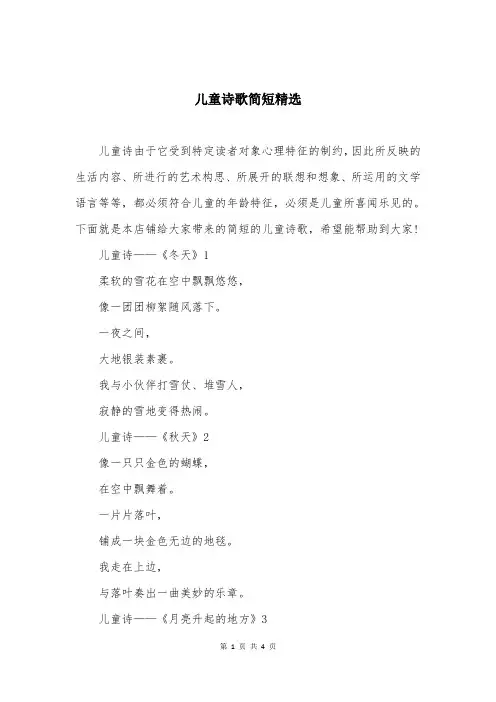 儿童诗歌简短精选

儿童诗由于它受到特定读者对象心理特征的制约，因此所反映的生活内容、所进行的艺术构思、所展开的联想和想象、所运用的文学语言等等，都必须符合儿童的年龄特征，必须是儿童所喜闻乐见的。下面就是本店铺给大家带来的简短的儿童诗歌，希望能帮助到大家！

儿童诗——《冬天》1

柔软的雪花在空中飘飘悠悠，

像一团团柳絮随风落下。

一夜之间，

大地银装素裹。

我与小伙伴打雪仗、堆雪人，

寂静的雪地变得热闹。

儿童诗——《秋天》2

像一只只金色的蝴蝶，

在空中飘舞着。

一片片落叶，

铺成一块金色无边的地毯。

我走在上边，

与落叶奏出一曲美妙的乐章。

儿童诗——《月亮升起的地方》3

第 1 页 共 4 页